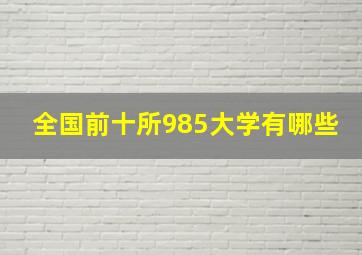 全国前十所985大学有哪些